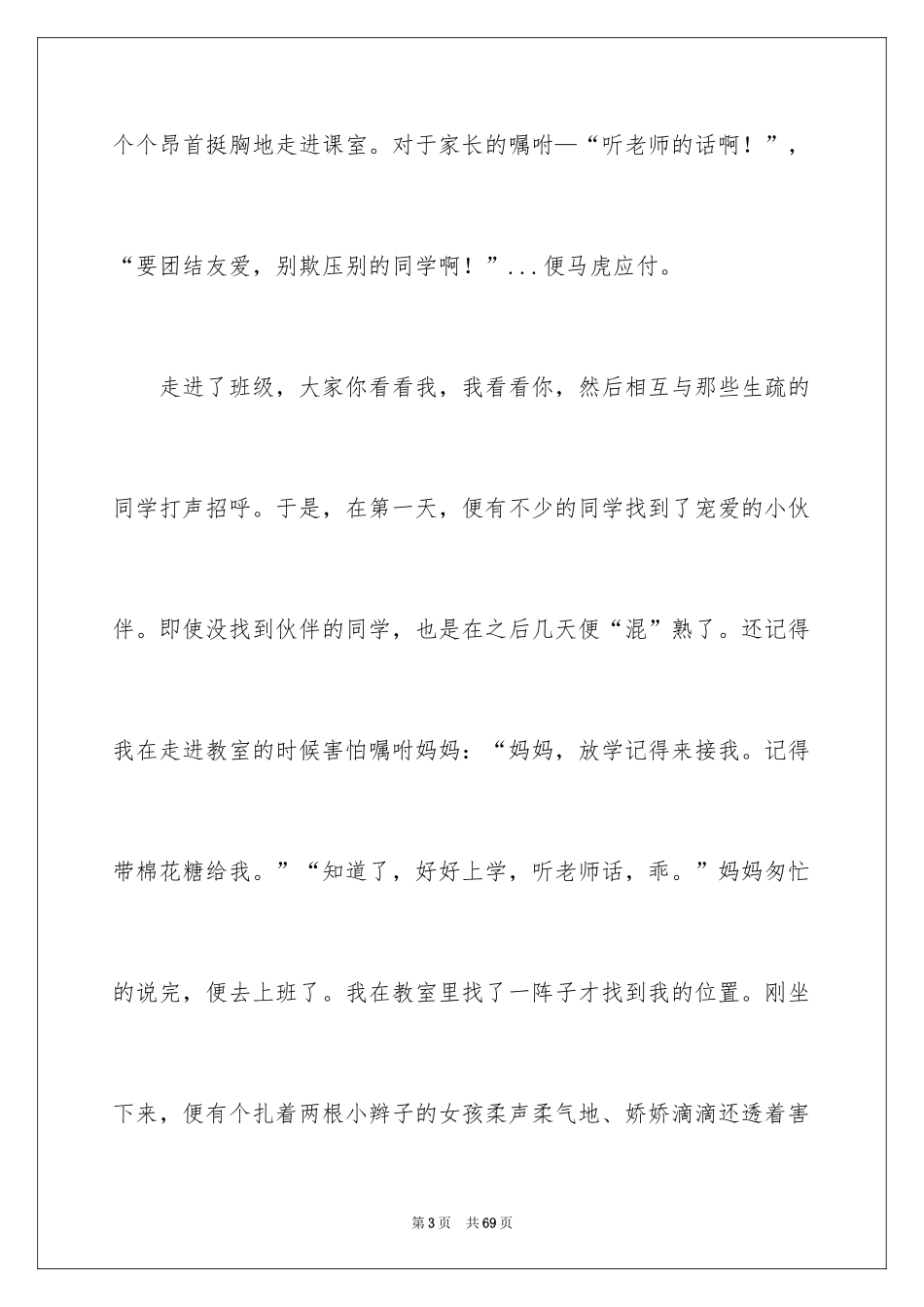 个个昂首挺胸地走进课室。对于家长的嘱咐—“听老师的话啊！”，“要团结友爱，别欺压别的同学啊！”...便马虎应付。

走进了班级，大家你看看我，我看看你，然后相互与那些生疏的同学打声招呼。于是，在第一天，便有不少的同学找到了宠爱的小伙伴。即使没找到伙伴的同学，也是在之后几天便“混”熟了。还记得我在走进教室的时候害怕嘱咐妈妈：“妈妈，放学记得来接我。记得带棉花糖给我。”“知道了，好好上学，听老师话，乖。”妈妈匆忙的说完，便去上班了。我在教室里找了一阵子才找到我的位置。刚坐下来，便有个扎着两根小辫子的女孩柔声柔气地、娇娇滴滴还透着害

第3页 共69页